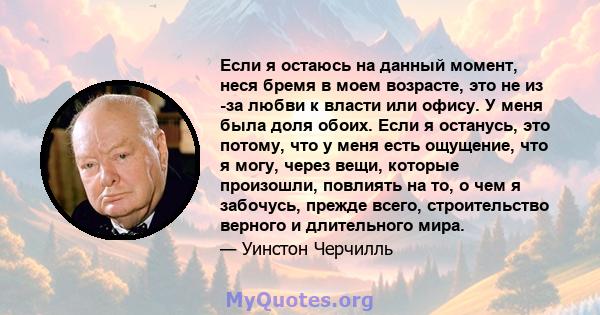 Если я остаюсь на данный момент, неся бремя в моем возрасте, это не из -за любви к власти или офису. У меня была доля обоих. Если я останусь, это потому, что у меня есть ощущение, что я могу, через вещи, которые произошли, повлиять на то, о чем я забочусь, прежде всего, строительство верного и длительного мира.

— Уинстон Черчилль

MyQuotes.org